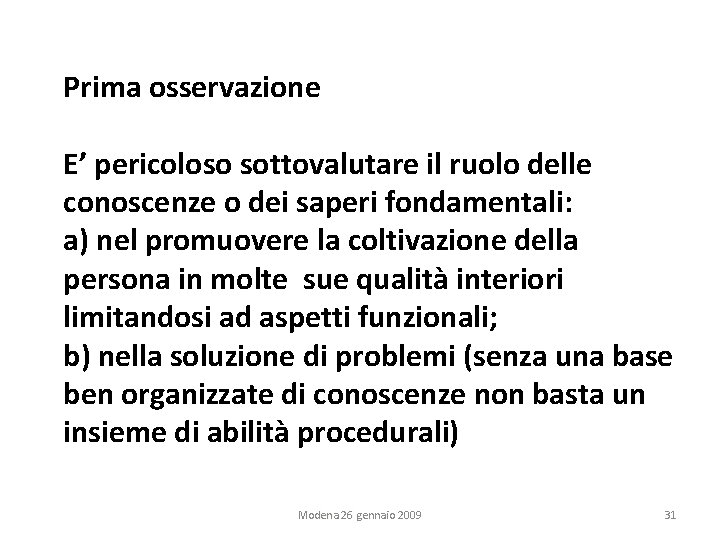 Prima osservazione

E’ pericoloso sottovalutare il ruolo delle conoscenze o dei saperi fondamentali:
a) nel promuovere la coltivazione della persona in molte  sue qualità interiori limitandosi ad aspetti funzionali;
b) nella soluzione di problemi (senza una base ben organizzate di conoscenze non basta un insieme di abilità procedurali)

Modena 26 gennaio 2009

31